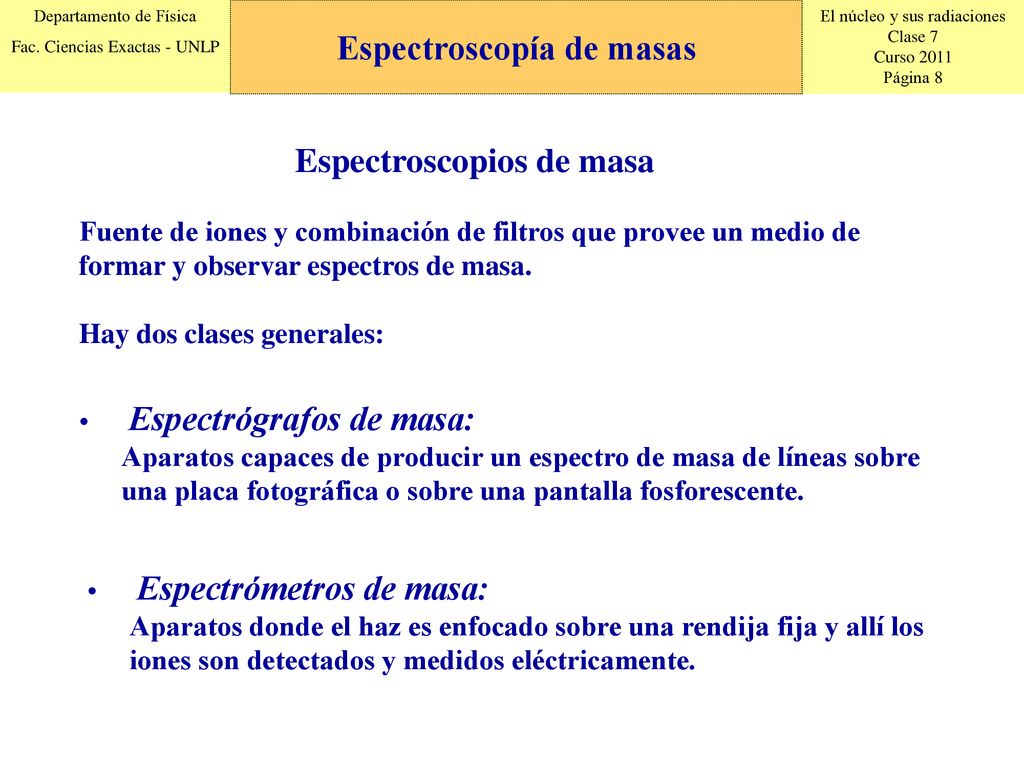 Departamento de Física
Fac. Ciencias Exactas - UNLP

Espectroscopía de masas

El núcleo y sus radiaciones
Clase 7
Curso 2011
Página 8

Espectroscopios de masa

Fuente de iones y combinación de filtros que provee un medio de formar y observar espectros de masa.

Hay dos clases generales:

• Espectrógrafos de masa:
Aparatos capaces de producir un espectro de masa de líneas sobre una placa fotográfica o sobre una pantalla fosforescente.

• Espectrómetros de masa:
Aparatos donde el haz es enfocado sobre una rendija fija y allí los iones son detectados y medidos eléctricamente.